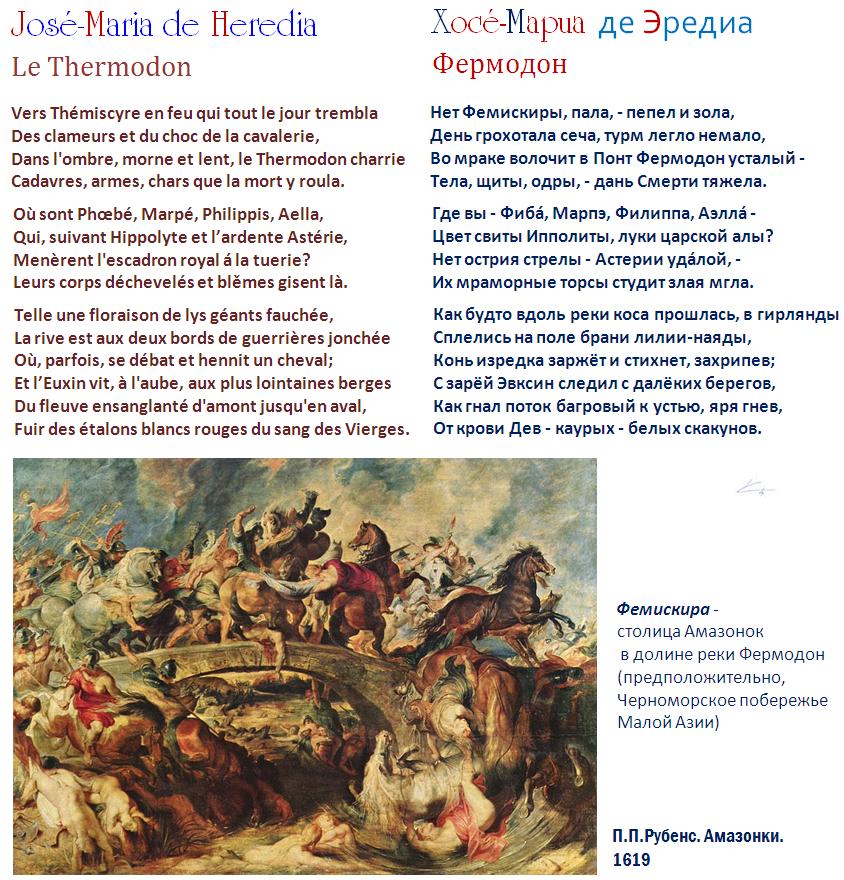 José-Maria de Heredia

Le Thermodon

Vers Thémiscyre en feu qui tout le jour trembla
Des clameurs et du choc de la cavalerie,
Dans l'ombre, morne et lent, le Thermodon charrie
Cadavres, armes, chars que la mort y roula.

Où sont Phœbé, Marpé, Philippis, Aella,
Qui, suivant Hippolyte et l'ardente Astérie,
Menèrent l'escadron royal á la tuerie?
Leurs corps déchevelés et blêmes gisent là.

Telle une floraison de lys géants fauchée,
La rive est aux deux bords de guerrières jonchée
Où, parfois, se débat et hennit un cheval;
Et l'Euxin vit, à l'aube, aux plus lointaines berges
Du fleuve ensanglanté d'amont jusqu'en aval,
Fuir des étalons blancs rouges du sang des Vierges.

Хосé-Мариа де Эредиа

Фермодон

Нет Фемискиры, пала, - пепел и зола,
День грохотала сеча, турм легло немало,
Во мраке волочит в Понт Фермодон усталый -
Тела, щиты, одры, - дань Смерти тяжела.

Где вы - Фибá, Марпэ, Филиппа, Аэллá -
Цвет свиты Ипполиты, луки царской алы?
Нет острия стрелы - Астерии удáлой, -
Их мраморные торсы студит злая мгла.

Как будто вдоль реки коса прошлась, в гирлянды
Сплелись на поле брани лилии-наяды,
Конь изредка заржёт и стихнет, захрипев;
С зарёй Эвксин следил с далёких берегов,
Как гнал поток багровый к устью, яря гнев,
От крови Дев - каурых - белых скакунов.

Фемискира - столица Амазонок в долине реки Фермодон (предположительно, Черноморское побережье Малой Азии)

П.П.Рубенс. Амазонки. 1619